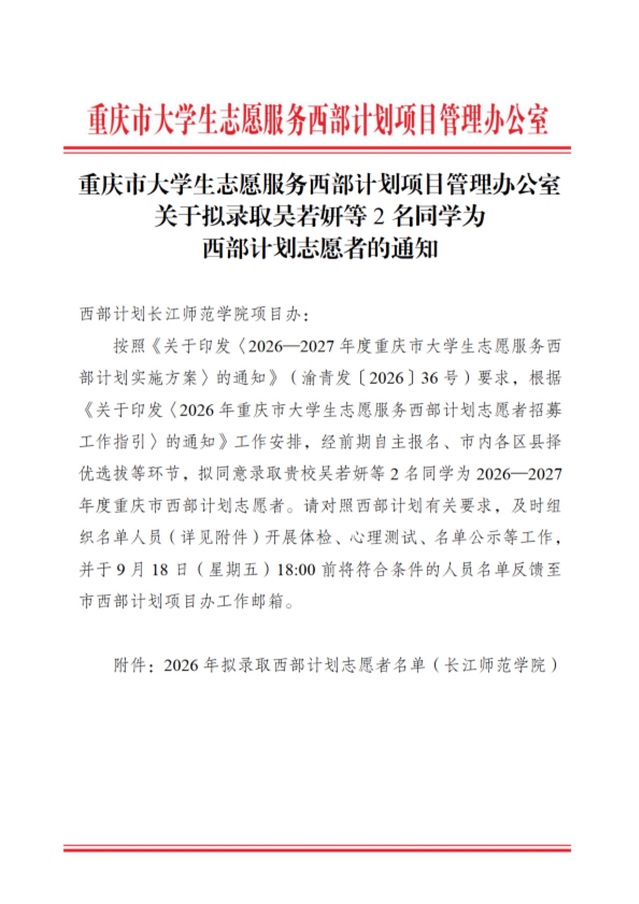 重庆市大学生志愿服务西部计划项目管理办公室

重庆市大学生志愿服务西部计划项目管理办公室
关于拟录取吴若妍等2名同学为
西部计划志愿者的通知

西部计划长江师范学院项目办：

按照《关于印发〈2026—2027年度重庆市大学生志愿服务西部计划实施方案〉的通知》（渝青发〔2026〕36号）要求，根据《关于印发〈2026年重庆市大学生志愿服务西部计划志愿者招募工作指引〉的通知》工作安排，经前期自主报名、市内各区县择优选拔等环节，拟同意录取贵校吴若妍等2名同学为2026—2027年度重庆市西部计划志愿者。请对照西部计划有关要求，及时组织名单人员（详见附件）开展体检、心理测试、名单公示等工作，并于9月18日（星期五）18:00前将符合条件的人员名单反馈至市西部计划项目办工作邮箱。

附件：2026年拟录取西部计划志愿者名单（长江师范学院）